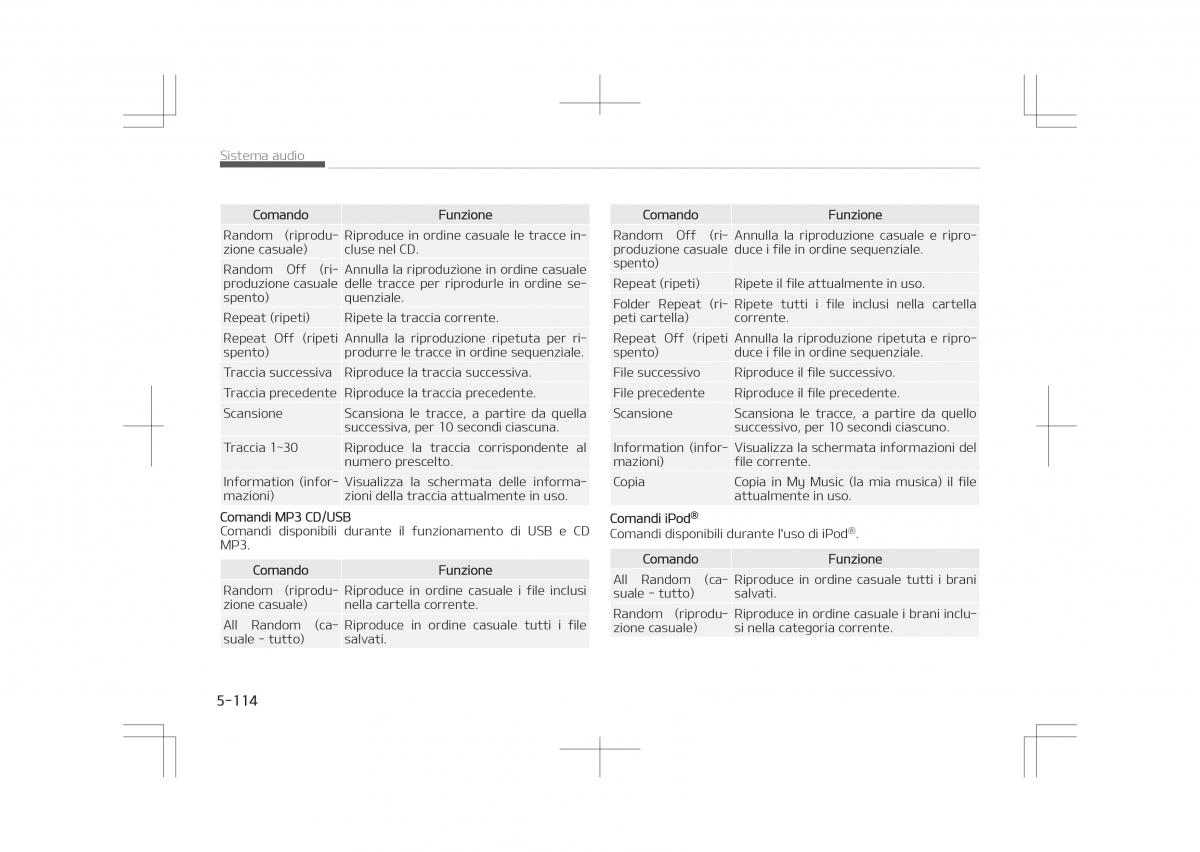 Sistema audio

| Comando | Funzione |
|---|---|
| Random (riproduzione casuale) | Riproduce in ordine casuale le tracce incluse nel CD. |
| Random Off (riproduzione casuale spento) | Annulla la riproduzione in ordine casuale delle tracce per riprodurle in ordine sequenziale. |
| Repeat (ripeti) | Ripete la traccia corrente. |
| Repeat Off (ripeti spento) | Annulla la riproduzione ripetuta per riprodurre le tracce in ordine sequenziale. |
| Traccia successiva | Riproduce la traccia successiva. |
| Traccia precedente | Riproduce la traccia precedente. |
| Scansione | Scansiona le tracce, a partire da quella successiva, per 10 secondi ciascuna. |
| Traccia 1~30 | Riproduce la traccia corrispondente al numero prescelto. |
| Information (informazioni) | Visualizza la schermata delle informazioni della traccia attualmente in uso. |

Comandi MP3 CD/USB
Comandi disponibili durante il funzionamento di USB e CD MP3.

| Comando | Funzione |
|---|---|
| Random (riproduzione casuale) | Riproduce in ordine casuale i file inclusi nella cartella corrente. |
| All Random (casuale - tutto) | Riproduce in ordine casuale tutti i file salvati. |

| Comando | Funzione |
|---|---|
| Random Off (riproduzione casuale spento) | Annulla la riproduzione casuale e riproduce i file in ordine sequenziale. |
| Repeat (ripeti) | Ripete il file attualmente in uso. |
| Folder Repeat (ripeti cartella) | Ripete tutti i file inclusi nella cartella corrente. |
| Repeat Off (ripeti spento) | Annulla la riproduzione ripetuta e riproduce i file in ordine sequenziale. |
| File successivo | Riproduce il file successivo. |
| File precedente | Riproduce il file precedente. |
| Scansione | Scansiona le tracce, a partire da quello successivo, per 10 secondi ciascuno. |
| Information (informazioni) | Visualizza la schermata informazioni del file corrente. |
| Copia | Copia in My Music (la mia musica) il file attualmente in uso. |

Comandi iPod®
Comandi disponibili durante l'uso di iPod®.

| Comando | Funzione |
|---|---|
| All Random (casuale - tutto) | Riproduce in ordine casuale tutti i brani salvati. |
| Random (riproduzione casuale) | Riproduce in ordine casuale i brani inclusi nella categoria corrente. |

5-114